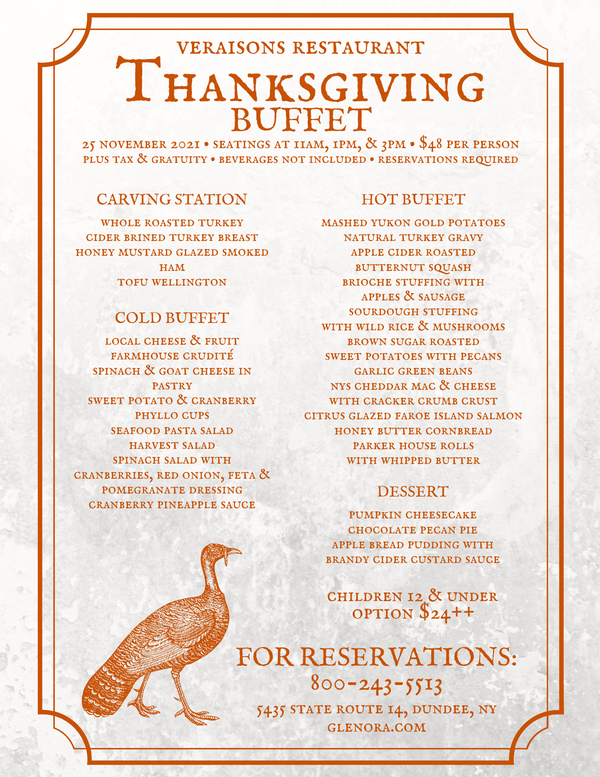 VERAISONS RESTAURANT

THANKSGIVING BUFFET

25 NOVEMBER 2021 • SEATINGS AT 11AM, 1PM, & 3PM • $48 PER PERSON
PLUS TAX & GRATUITY • BEVERAGES NOT INCLUDED • RESERVATIONS REQUIRED

CARVING STATION

WHOLE ROASTED TURKEY
CIDER BRINED TURKEY BREAST
HONEY MUSTARD GLAZED SMOKED HAM
TOFU WELLINGTON

COLD BUFFET

LOCAL CHEESE & FRUIT
FARMHOUSE CRUDITÉ
SPINACH & GOAT CHEESE IN PASTRY
SWEET POTATO & CRANBERRY PHYLLO CUPS
SEAFOOD PASTA SALAD
HARVEST SALAD
SPINACH SALAD WITH CRANBERRIES, RED ONION, FETA & POMEGRANATE DRESSING
CRANBERRY PINEAPPLE SAUCE

HOT BUFFET

MASHED YUKON GOLD POTATOES
NATURAL TURKEY GRAVY
APPLE CIDER ROASTED BUTTERNUT SQUASH
BRIOCHE STUFFING WITH APPLES & SAUSAGE
SOURDOUGH STUFFING WITH WILD RICE & MUSHROOMS
BROWN SUGAR ROASTED SWEET POTATOES WITH PECANS
GARLIC GREEN BEANS
NYS CHEDDAR MAC & CHEESE WITH CRACKER CRUMB CRUST
CITRUS GLAZED FAROE ISLAND SALMON
HONEY BUTTER CORNBREAD
PARKER HOUSE ROLLS WITH WHIPPED BUTTER

DESSERT

PUMPKIN CHEESECAKE
CHOCOLATE PECAN PIE
APPLE BREAD PUDDING WITH BRANDY CIDER CUSTARD SAUCE

CHILDREN 12 & UNDER OPTION $24++

FOR RESERVATIONS:
800-243-5513
5435 STATE ROUTE 14, DUNDEE, NY
GLENORA.COM